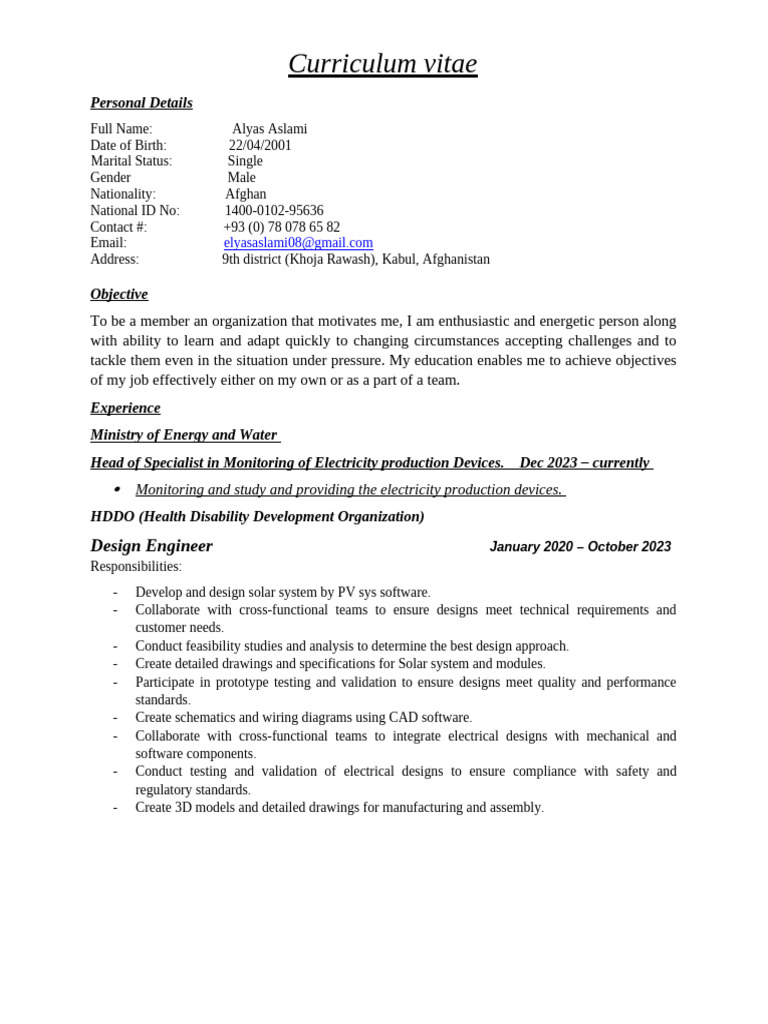 Curriculum vitae

Personal Details

Full Name: Alyas Aslami
Date of Birth: 22/04/2001
Marital Status: Single
Gender Male
Nationality: Afghan
National ID No: 1400-0102-95636
Contact #: +93 (0) 78 078 65 82
Email: elyasaslami08@gmail.com
Address: 9th district (Khoja Rawash), Kabul, Afghanistan

Objective

To be a member an organization that motivates me, I am enthusiastic and energetic person along with ability to learn and adapt quickly to changing circumstances accepting challenges and to tackle them even in the situation under pressure. My education enables me to achieve objectives of my job effectively either on my own or as a part of a team.

Experience

Ministry of Energy and Water

Head of Specialist in Monitoring of Electricity production Devices. Dec 2023 – currently

• Monitoring and study and providing the electricity production devices.

HDDO (Health Disability Development Organization)

Design Engineer January 2020 – October 2023

Responsibilities:

- Develop and design solar system by PV sys software.
- Collaborate with cross-functional teams to ensure designs meet technical requirements and customer needs.
- Conduct feasibility studies and analysis to determine the best design approach.
- Create detailed drawings and specifications for Solar system and modules.
- Participate in prototype testing and validation to ensure designs meet quality and performance standards.
- Create schematics and wiring diagrams using CAD software.
- Collaborate with cross-functional teams to integrate electrical designs with mechanical and software components.
- Conduct testing and validation of electrical designs to ensure compliance with safety and regulatory standards.
- Create 3D models and detailed drawings for manufacturing and assembly.